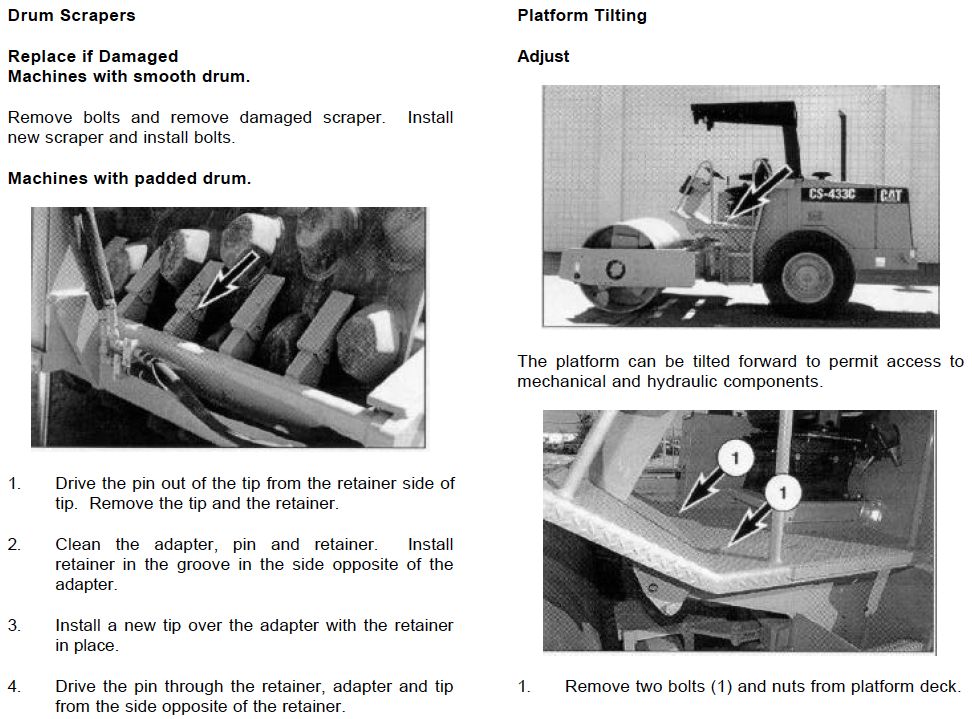 Drum Scrapers

Replace if Damaged
Machines with smooth drum.

Remove bolts and remove damaged scraper. Install new scraper and install bolts.

Machines with padded drum.

1. Drive the pin out of the tip from the retainer side of tip. Remove the tip and the retainer.

2. Clean the adapter, pin and retainer. Install retainer in the groove in the side opposite of the adapter.

3. Install a new tip over the adapter with the retainer in place.

4. Drive the pin through the retainer, adapter and tip from the side opposite of the retainer.

Platform Tilting

Adjust

CS-433C CAT

The platform can be tilted forward to permit access to mechanical and hydraulic components.

1

1

1. Remove two bolts (1) and nuts from platform deck.